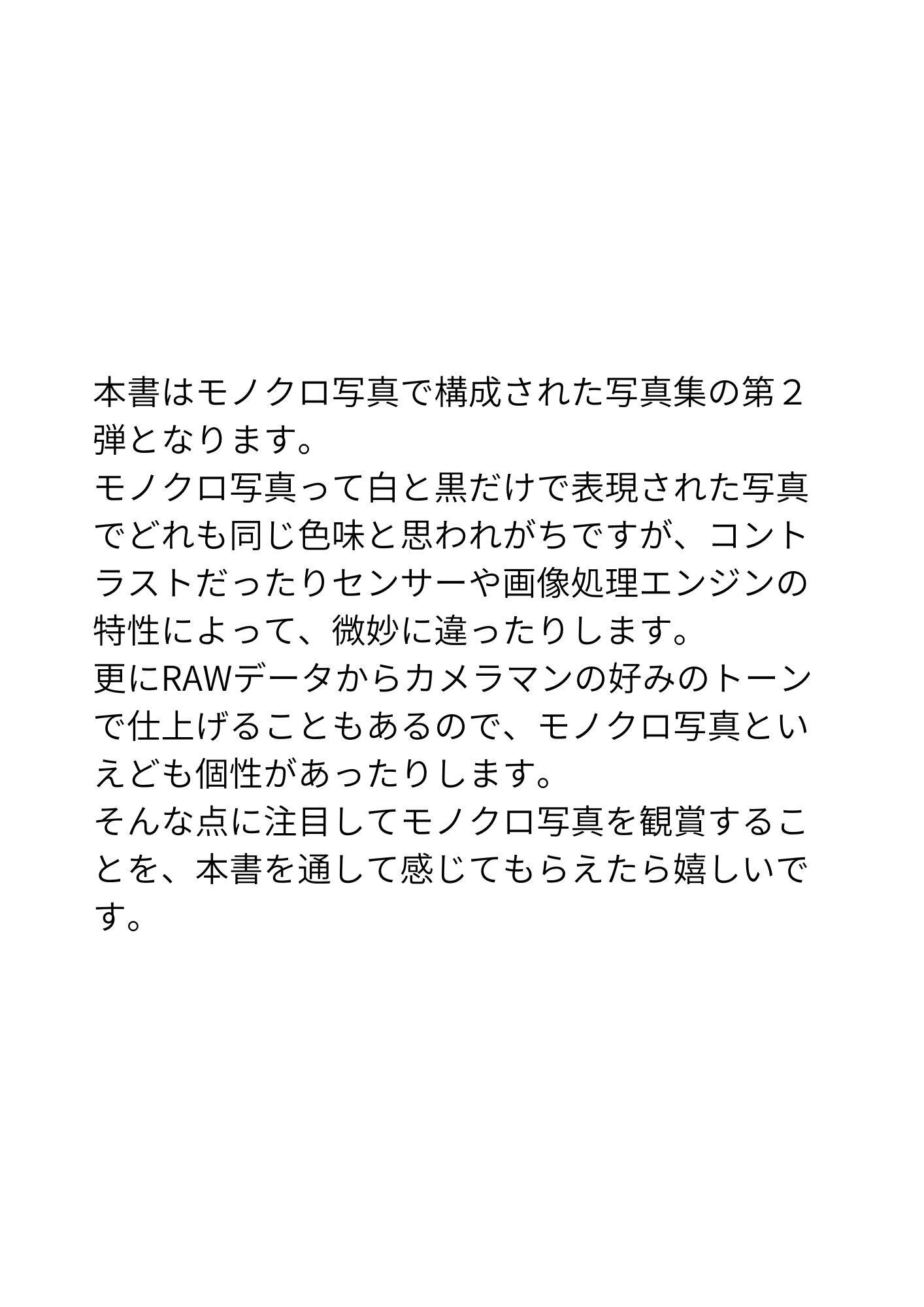 本書はモノクロ写真で構成された写真集の第２弾となります。
モノクロ写真って白と黒だけで表現された写真でどれも同じ色味と思われがちですが、コントラストだったりセンサーや画像処理エンジンの特性によって、微妙に違ったりします。
更にRAWデータからカメラマンの好みのトーンで仕上げることもあるので、モノクロ写真といえども個性があったりします。
そんな点に注目してモノクロ写真を観賞することを、本書を通して感じてもらえたら嬉しいです。